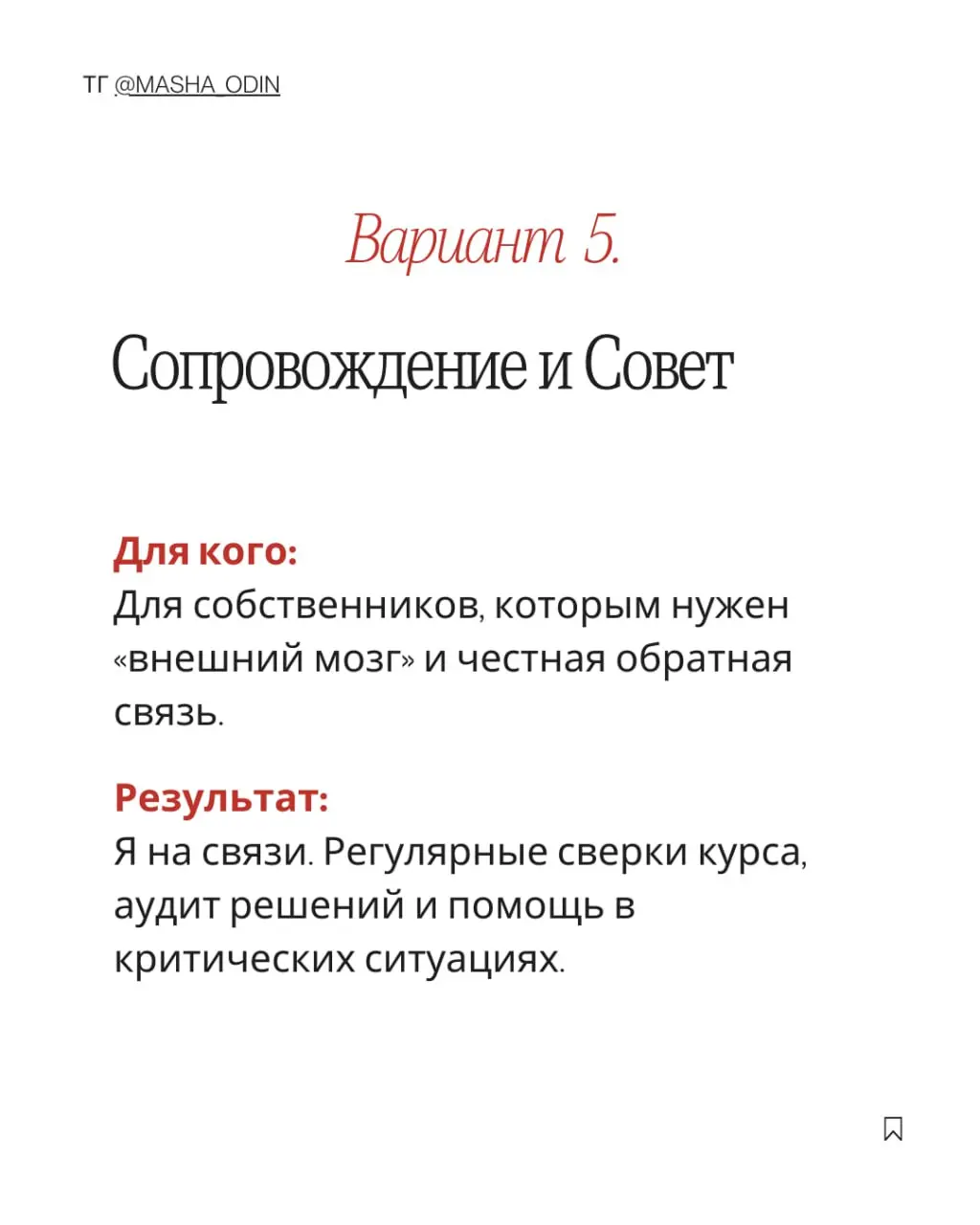 ТГ @MASHA_ODIN

Вариант 5.

Сопровождение и Совет

Для кого:
Для собственников, которым нужен «внешний мозг» и честная обратная связь.

Результат:
Я на связи. Регулярные сверки курса, аудит решений и помощь в критических ситуациях.